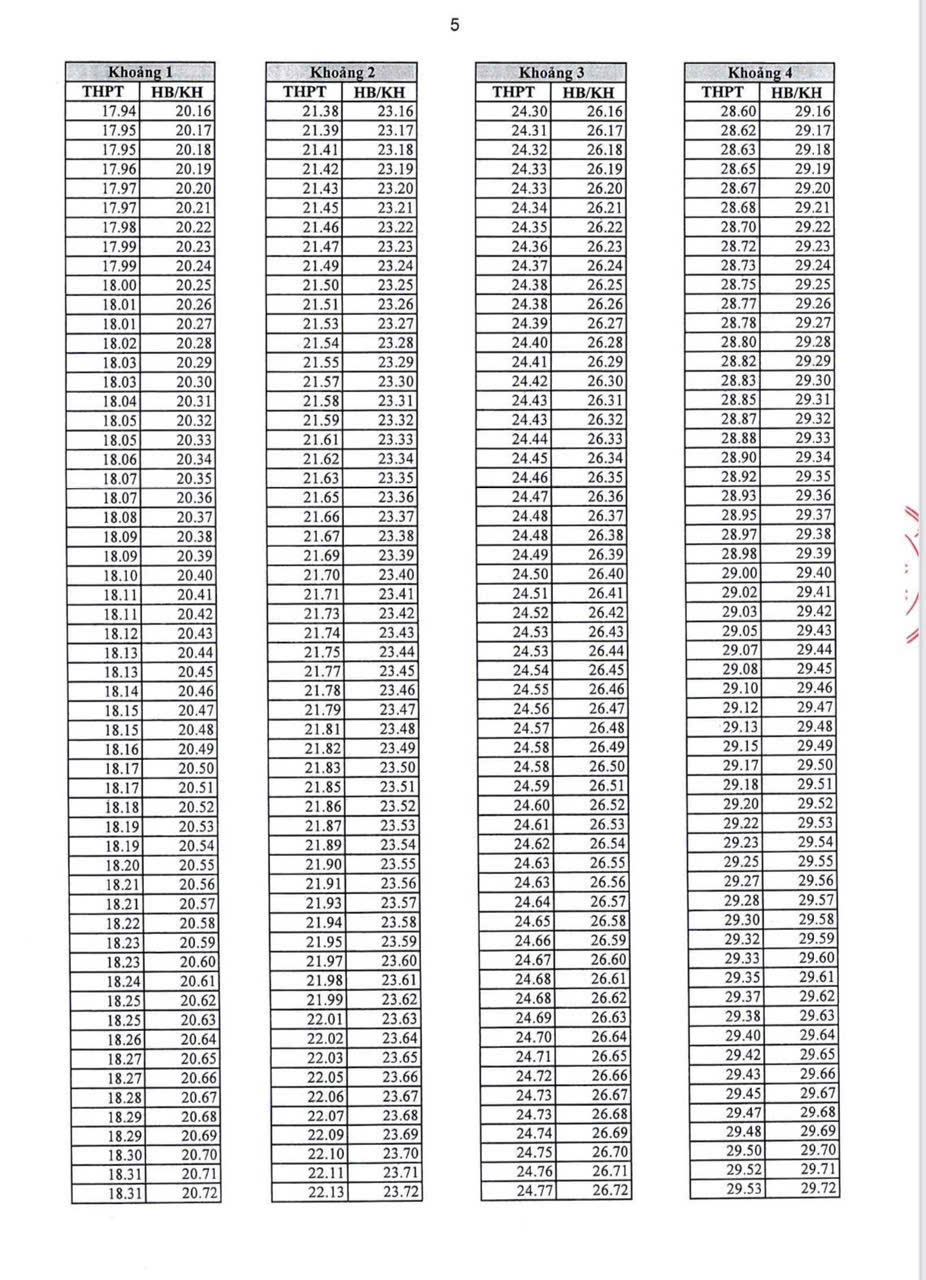 5

| Khoảng 1 | |
|---|---|
| THPT | HB/KH |
| 17.94 | 20.16 |
| 17.95 | 20.17 |
| 17.95 | 20.18 |
| 17.96 | 20.19 |
| 17.97 | 20.20 |
| 17.97 | 20.21 |
| 17.98 | 20.22 |
| 17.99 | 20.23 |
| 17.99 | 20.24 |
| 18.00 | 20.25 |
| 18.01 | 20.26 |
| 18.01 | 20.27 |
| 18.02 | 20.28 |
| 18.03 | 20.29 |
| 18.03 | 20.30 |
| 18.04 | 20.31 |
| 18.05 | 20.32 |
| 18.05 | 20.33 |
| 18.06 | 20.34 |
| 18.07 | 20.35 |
| 18.07 | 20.36 |
| 18.08 | 20.37 |
| 18.09 | 20.38 |
| 18.09 | 20.39 |
| 18.10 | 20.40 |
| 18.11 | 20.41 |
| 18.11 | 20.42 |
| 18.12 | 20.43 |
| 18.13 | 20.44 |
| 18.13 | 20.45 |
| 18.14 | 20.46 |
| 18.15 | 20.47 |
| 18.15 | 20.48 |
| 18.16 | 20.49 |
| 18.17 | 20.50 |
| 18.17 | 20.51 |
| 18.18 | 20.52 |
| 18.19 | 20.53 |
| 18.19 | 20.54 |
| 18.20 | 20.55 |
| 18.21 | 20.56 |
| 18.21 | 20.57 |
| 18.22 | 20.58 |
| 18.23 | 20.59 |
| 18.23 | 20.60 |
| 18.24 | 20.61 |
| 18.25 | 20.62 |
| 18.25 | 20.63 |
| 18.26 | 20.64 |
| 18.27 | 20.65 |
| 18.27 | 20.66 |
| 18.28 | 20.67 |
| 18.29 | 20.68 |
| 18.29 | 20.69 |
| 18.30 | 20.70 |
| 18.31 | 20.71 |
| 18.31 | 20.72 |

| Khoảng 2 | |
|---|---|
| THPT | HB/KH |
| 21.38 | 23.16 |
| 21.39 | 23.17 |
| 21.41 | 23.18 |
| 21.42 | 23.19 |
| 21.43 | 23.20 |
| 21.45 | 23.21 |
| 21.46 | 23.22 |
| 21.47 | 23.23 |
| 21.49 | 23.24 |
| 21.50 | 23.25 |
| 21.51 | 23.26 |
| 21.53 | 23.27 |
| 21.54 | 23.28 |
| 21.55 | 23.29 |
| 21.57 | 23.30 |
| 21.58 | 23.31 |
| 21.59 | 23.32 |
| 21.61 | 23.33 |
| 21.62 | 23.34 |
| 21.63 | 23.35 |
| 21.65 | 23.36 |
| 21.66 | 23.37 |
| 21.67 | 23.38 |
| 21.69 | 23.39 |
| 21.70 | 23.40 |
| 21.71 | 23.41 |
| 21.73 | 23.42 |
| 21.74 | 23.43 |
| 21.75 | 23.44 |
| 21.77 | 23.45 |
| 21.78 | 23.46 |
| 21.79 | 23.47 |
| 21.81 | 23.48 |
| 21.82 | 23.49 |
| 21.83 | 23.50 |
| 21.85 | 23.51 |
| 21.86 | 23.52 |
| 21.87 | 23.53 |
| 21.89 | 23.54 |
| 21.90 | 23.55 |
| 21.91 | 23.56 |
| 21.93 | 23.57 |
| 21.94 | 23.58 |
| 21.95 | 23.59 |
| 21.97 | 23.60 |
| 21.98 | 23.61 |
| 21.99 | 23.62 |
| 22.01 | 23.63 |
| 22.02 | 23.64 |
| 22.03 | 23.65 |
| 22.05 | 23.66 |
| 22.06 | 23.67 |
| 22.07 | 23.68 |
| 22.09 | 23.69 |
| 22.10 | 23.70 |
| 22.11 | 23.71 |
| 22.13 | 23.72 |

| Khoảng 3 | |
|---|---|
| THPT | HB/KH |
| 24.30 | 26.16 |
| 24.31 | 26.17 |
| 24.32 | 26.18 |
| 24.33 | 26.19 |
| 24.33 | 26.20 |
| 24.34 | 26.21 |
| 24.35 | 26.22 |
| 24.36 | 26.23 |
| 24.37 | 26.24 |
| 24.38 | 26.25 |
| 24.38 | 26.26 |
| 24.39 | 26.27 |
| 24.40 | 26.28 |
| 24.41 | 26.29 |
| 24.42 | 26.30 |
| 24.43 | 26.31 |
| 24.43 | 26.32 |
| 24.44 | 26.33 |
| 24.45 | 26.34 |
| 24.46 | 26.35 |
| 24.47 | 26.36 |
| 24.48 | 26.37 |
| 24.48 | 26.38 |
| 24.49 | 26.39 |
| 24.50 | 26.40 |
| 24.51 | 26.41 |
| 24.52 | 26.42 |
| 24.53 | 26.43 |
| 24.53 | 26.44 |
| 24.54 | 26.45 |
| 24.55 | 26.46 |
| 24.56 | 26.47 |
| 24.57 | 26.48 |
| 24.58 | 26.49 |
| 24.58 | 26.50 |
| 24.59 | 26.51 |
| 24.60 | 26.52 |
| 24.61 | 26.53 |
| 24.62 | 26.54 |
| 24.63 | 26.55 |
| 24.63 | 26.56 |
| 24.64 | 26.57 |
| 24.65 | 26.58 |
| 24.66 | 26.59 |
| 24.67 | 26.60 |
| 24.68 | 26.61 |
| 24.68 | 26.62 |
| 24.69 | 26.63 |
| 24.70 | 26.64 |
| 24.71 | 26.65 |
| 24.72 | 26.66 |
| 24.73 | 26.67 |
| 24.73 | 26.68 |
| 24.74 | 26.69 |
| 24.75 | 26.70 |
| 24.76 | 26.71 |
| 24.77 | 26.72 |

| Khoảng 4 | |
|---|---|
| THPT | HB/KH |
| 28.60 | 29.16 |
| 28.62 | 29.17 |
| 28.63 | 29.18 |
| 28.65 | 29.19 |
| 28.67 | 29.20 |
| 28.68 | 29.21 |
| 28.70 | 29.22 |
| 28.72 | 29.23 |
| 28.73 | 29.24 |
| 28.75 | 29.25 |
| 28.77 | 29.26 |
| 28.78 | 29.27 |
| 28.80 | 29.28 |
| 28.82 | 29.29 |
| 28.83 | 29.30 |
| 28.85 | 29.31 |
| 28.87 | 29.32 |
| 28.88 | 29.33 |
| 28.90 | 29.34 |
| 28.92 | 29.35 |
| 28.93 | 29.36 |
| 28.95 | 29.37 |
| 28.97 | 29.38 |
| 28.98 | 29.39 |
| 29.00 | 29.40 |
| 29.02 | 29.41 |
| 29.03 | 29.42 |
| 29.05 | 29.43 |
| 29.07 | 29.44 |
| 29.08 | 29.45 |
| 29.10 | 29.46 |
| 29.12 | 29.47 |
| 29.13 | 29.48 |
| 29.15 | 29.49 |
| 29.17 | 29.50 |
| 29.18 | 29.51 |
| 29.20 | 29.52 |
| 29.22 | 29.53 |
| 29.23 | 29.54 |
| 29.25 | 29.55 |
| 29.27 | 29.56 |
| 29.28 | 29.57 |
| 29.30 | 29.58 |
| 29.32 | 29.59 |
| 29.33 | 29.60 |
| 29.35 | 29.61 |
| 29.37 | 29.62 |
| 29.38 | 29.63 |
| 29.40 | 29.64 |
| 29.42 | 29.65 |
| 29.43 | 29.66 |
| 29.45 | 29.67 |
| 29.47 | 29.68 |
| 29.48 | 29.69 |
| 29.50 | 29.70 |
| 29.52 | 29.71 |
| 29.53 | 29.72 |